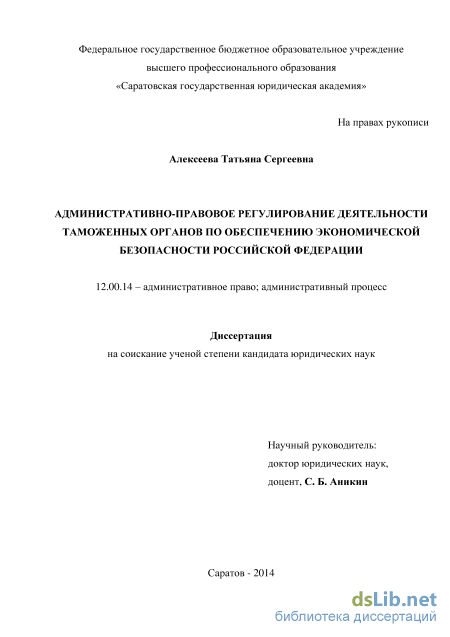 Федеральное государственное бюджетное образовательное учреждение
высшего профессионального образования
«Саратовская государственная юридическая академия»

На правах рукописи

Алексеева Татьяна Сергеевна

АДМИНИСТРАТИВНО-ПРАВОВОЕ РЕГУЛИРОВАНИЕ ДЕЯТЕЛЬНОСТИ ТАМОЖЕННЫХ ОРГАНОВ ПО ОБЕСПЕЧЕНИЮ ЭКОНОМИЧЕСКОЙ БЕЗОПАСНОСТИ РОССИЙСКОЙ ФЕДЕРАЦИИ

12.00.14 – административное право; административный процесс

Диссертация
на соискание ученой степени кандидата юридических наук

Научный руководитель:
доктор юридических наук,
доцент, С. Б. Аникин

Саратов - 2014

dsLib.net
библиотека диссертаций